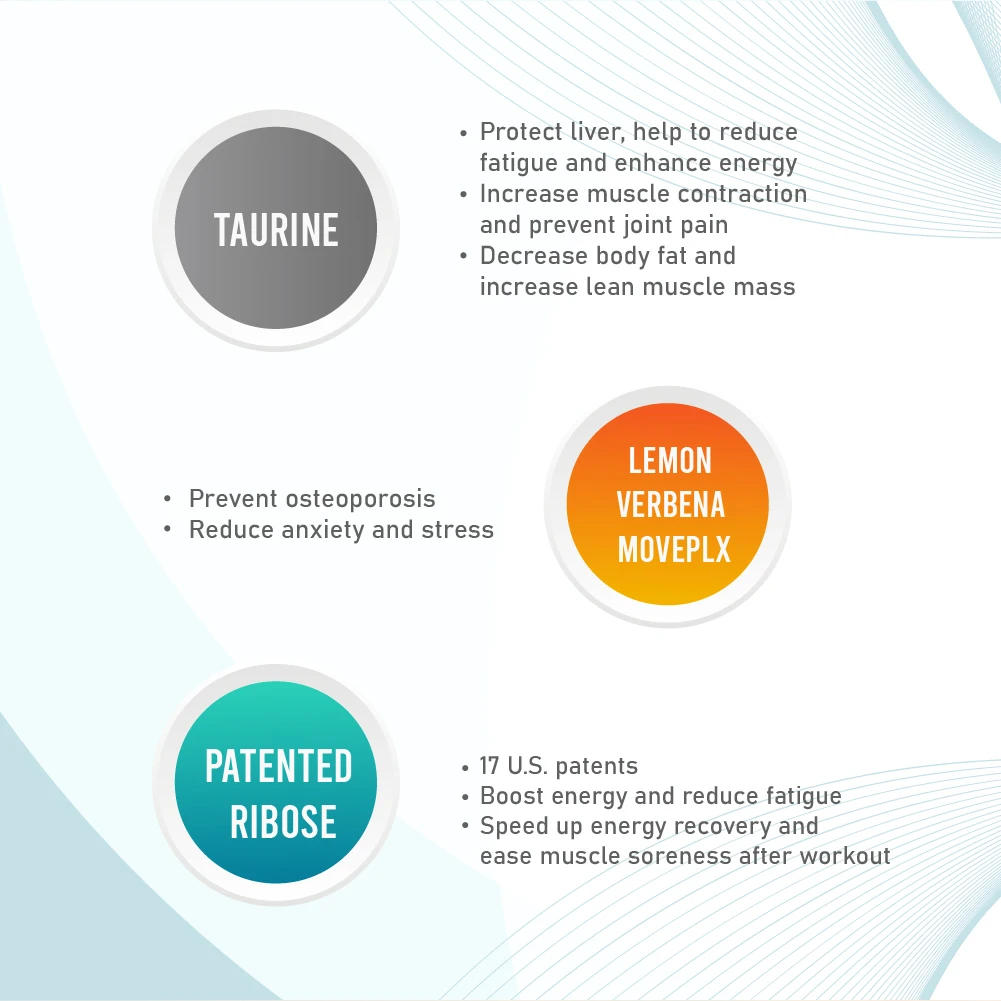 TAURINE

• Protect liver, help to reduce fatigue and enhance energy
• Increase muscle contraction and prevent joint pain
• Decrease body fat and increase lean muscle mass

• Prevent osteoporosis
• Reduce anxiety and stress

LEMON
VERBENA
MOVEPLX

PATENTED
RIBOSE

• 17 U.S. patents
• Boost energy and reduce fatigue
• Speed up energy recovery and ease muscle soreness after workout